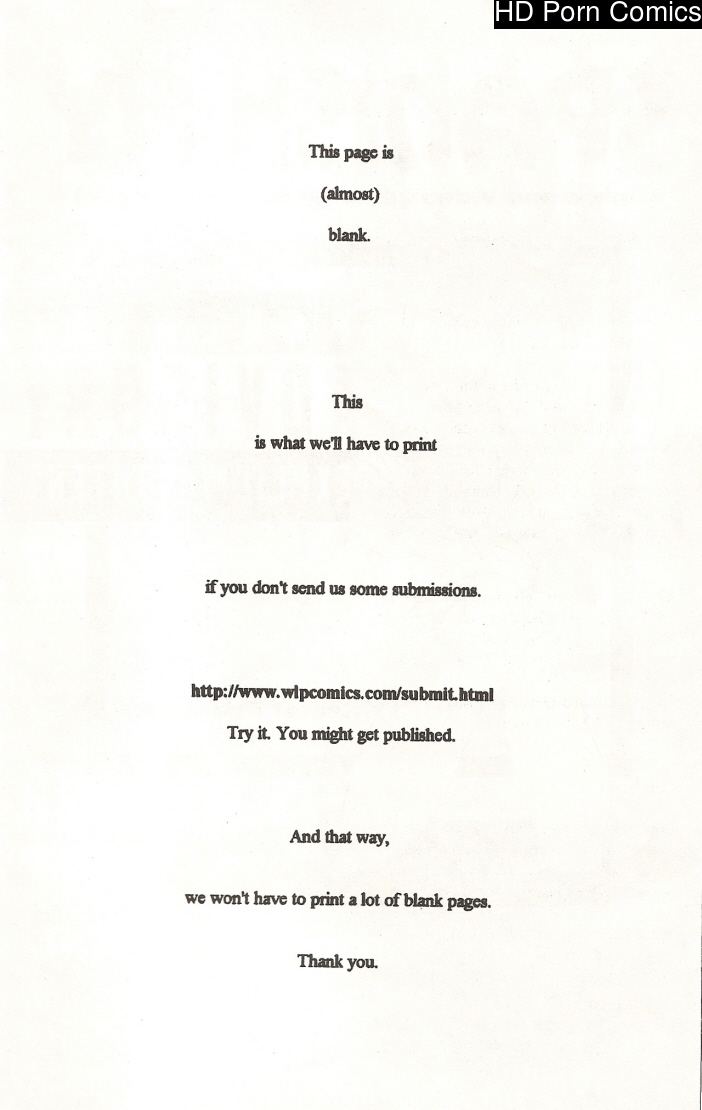 HD Porn Comics

This page is

(almost)

blank.

This

is what we'll have to print

if you don't send us some submissions.

http://www.wipcomics.com/submit.html
Try it. You might get published.

And that way,

we won't have to print a lot of blank pages.

Thank you.